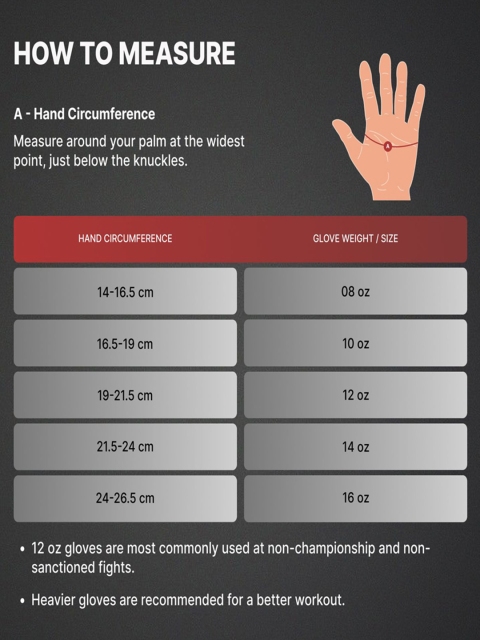 HOW TO MEASURE

A - Hand Circumference

Measure around your palm at the widest point, just below the knuckles.

A

| HAND CIRCUMFERENCE | GLOVE WEIGHT / SIZE |
|---|---|
| 14-16.5 cm | 08 oz |
| 16.5-19 cm | 10 oz |
| 19-21.5 cm | 12 oz |
| 21.5-24 cm | 14 oz |
| 24-26.5 cm | 16 oz |

• 12 oz gloves are most commonly used at non-championship and non-sanctioned fights.

• Heavier gloves are recommended for a better workout.